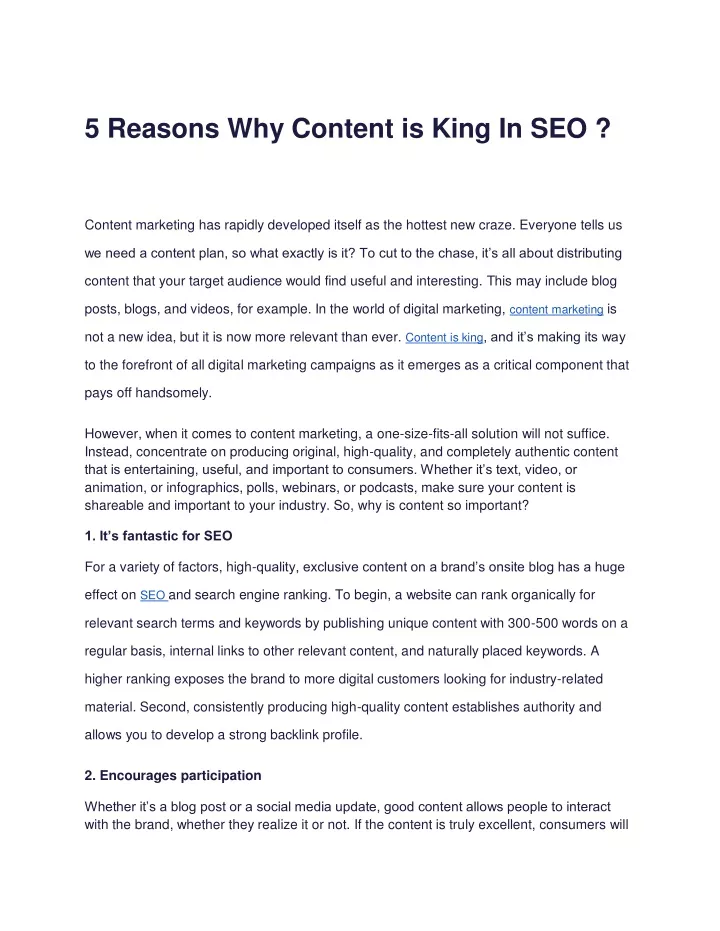 5 Reasons Why Content is King In SEO ?

Content marketing has rapidly developed itself as the hottest new craze. Everyone tells us we need a content plan, so what exactly is it? To cut to the chase, it's all about distributing content that your target audience would find useful and interesting. This may include blog posts, blogs, and videos, for example. In the world of digital marketing, content marketing is not a new idea, but it is now more relevant than ever. Content is king, and it's making its way to the forefront of all digital marketing campaigns as it emerges as a critical component that pays off handsomely.

However, when it comes to content marketing, a one-size-fits-all solution will not suffice. Instead, concentrate on producing original, high-quality, and completely authentic content that is entertaining, useful, and important to consumers. Whether it's text, video, or animation, or infographics, polls, webinars, or podcasts, make sure your content is shareable and important to your industry. So, why is content so important?

1. It's fantastic for SEO

For a variety of factors, high-quality, exclusive content on a brand's onsite blog has a huge effect on SEO and search engine ranking. To begin, a website can rank organically for relevant search terms and keywords by publishing unique content with 300-500 words on a regular basis, internal links to other relevant content, and naturally placed keywords. A higher ranking exposes the brand to more digital customers looking for industry-related material. Second, consistently producing high-quality content establishes authority and allows you to develop a strong backlink profile.

2. Encourages participation

Whether it's a blog post or a social media update, good content allows people to interact with the brand, whether they realize it or not. If the content is truly excellent, consumers will